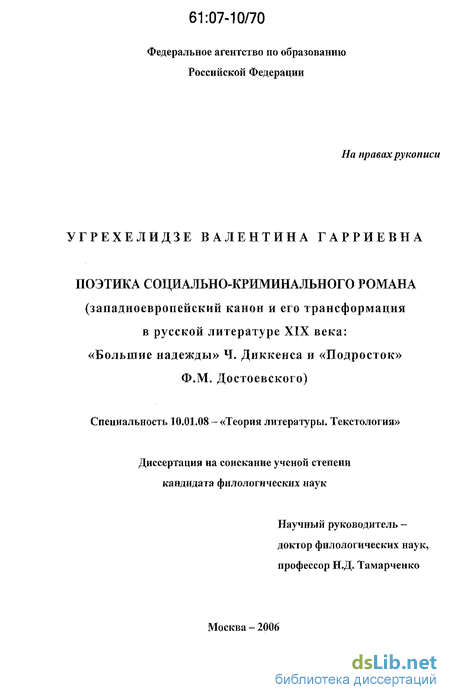 61:07-10/70

Федеральное агентство по образованию
Российской Федерации

На правах рукописи

УГРЕХЕЛИДЗЕ ВАЛЕНТИНА ГАРРИЕВНА

ПОЭТИКА СОЦИАЛЬНО-КРИМИНАЛЬНОГО РОМАНА
(западноевропейский канон и его трансформация
в русской литературе XIX века:
«Большие надежды» Ч. Диккенса и «Подросток»
Ф.М. Достоевского)

Специальность 10.01.08 – «Теория литературы. Текстология»

Диссертация на соискание ученой степени
кандидата филологических наук

Научный руководитель –
доктор филологических наук,
профессор Н.Д. Тамарченко

Москва – 2006

dsLib.net
библиотека диссертаций